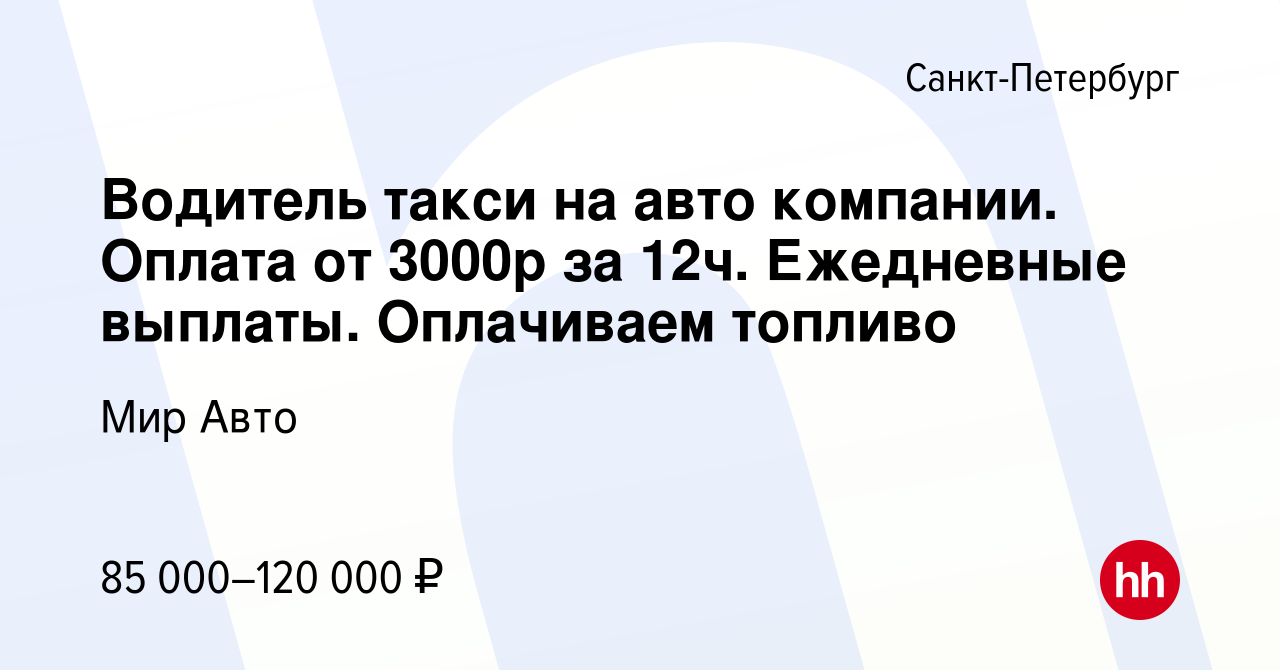 Санкт-Петербург

Водитель такси на авто компании. Оплата от 3000р за 12ч. Ежедневные выплаты. Оплачиваем топливо

Мир Авто

85 000–120 000 ₽

hh